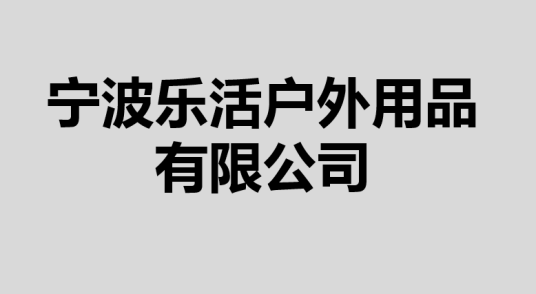 宁波乐活户外用品有限公司